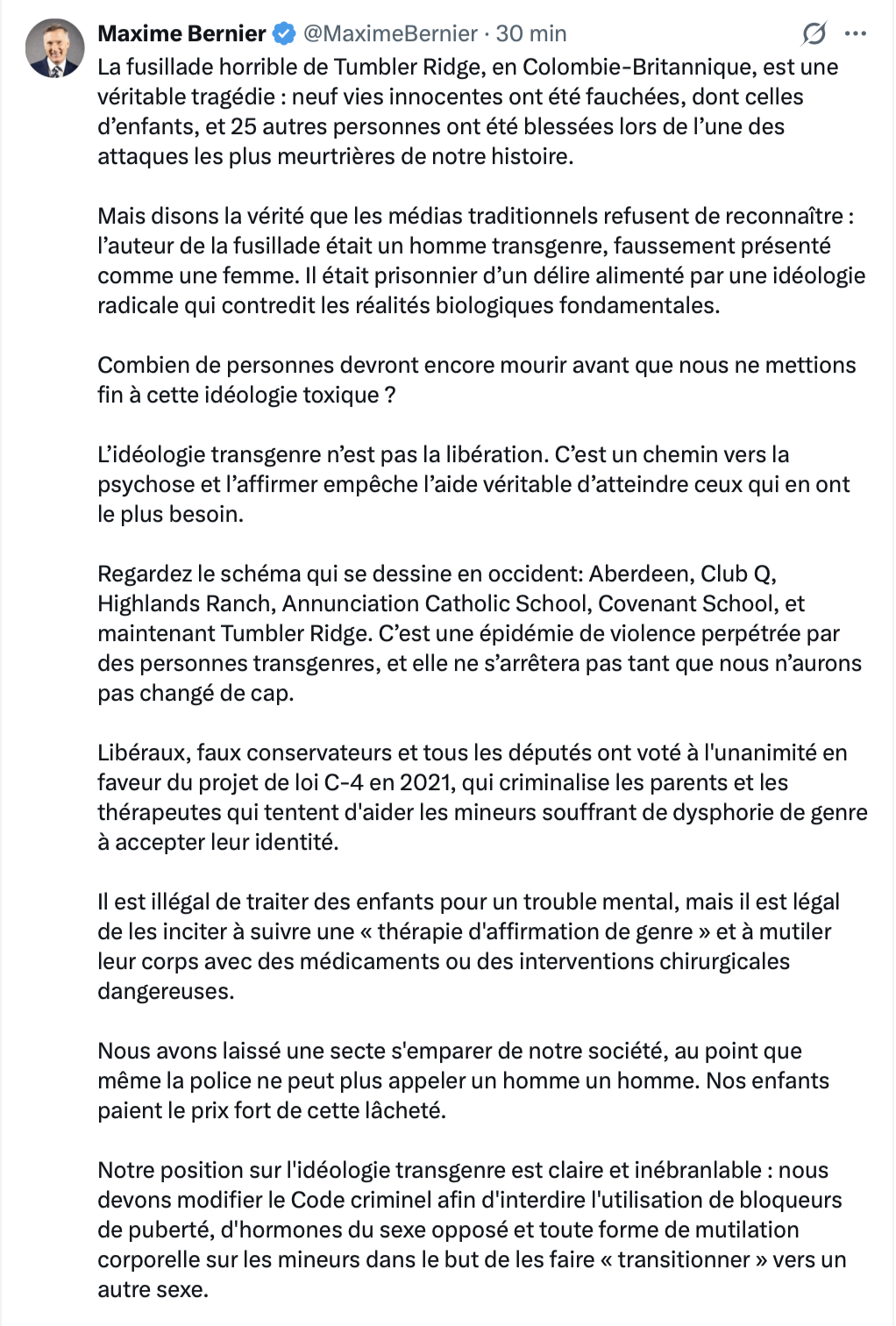 Maxime Bernier @MaximeBernier · 30 min

La fusillade horrible de Tumbler Ridge, en Colombie-Britannique, est une véritable tragédie : neuf vies innocentes ont été fauchées, dont celles d'enfants, et 25 autres personnes ont été blessées lors de l'une des attaques les plus meurtrières de notre histoire.

Mais disons la vérité que les médias traditionnels refusent de reconnaître : l'auteur de la fusillade était un homme transgenre, faussement présenté comme une femme. Il était prisonnier d'un délire alimenté par une idéologie radicale qui contredit les réalités biologiques fondamentales.

Combien de personnes devront encore mourir avant que nous ne mettions fin à cette idéologie toxique ?

L'idéologie transgenre n'est pas la libération. C'est un chemin vers la psychose et l'affirmer empêche l'aide véritable d'atteindre ceux qui en ont le plus besoin.

Regardez le schéma qui se dessine en occident: Aberdeen, Club Q, Highlands Ranch, Annunciation Catholic School, Covenant School, et maintenant Tumbler Ridge. C'est une épidémie de violence perpétrée par des personnes transgenres, et elle ne s'arrêtera pas tant que nous n'aurons pas changé de cap.

Libéraux, faux conservateurs et tous les députés ont voté à l'unanimité en faveur du projet de loi C-4 en 2021, qui criminalise les parents et les thérapeutes qui tentent d'aider les mineurs souffrant de dysphorie de genre à accepter leur identité.

Il est illégal de traiter des enfants pour un trouble mental, mais il est légal de les inciter à suivre une « thérapie d'affirmation de genre » et à mutiler leur corps avec des médicaments ou des interventions chirurgicales dangereuses.

Nous avons laissé une secte s'emparer de notre société, au point que même la police ne peut plus appeler un homme un homme. Nos enfants paient le prix fort de cette lâcheté.

Notre position sur l'idéologie transgenre est claire et inébranlable : nous devons modifier le Code criminel afin d'interdire l'utilisation de bloqueurs de puberté, d'hormones du sexe opposé et toute forme de mutilation corporelle sur les mineurs dans le but de les faire « transitionner » vers un autre sexe.